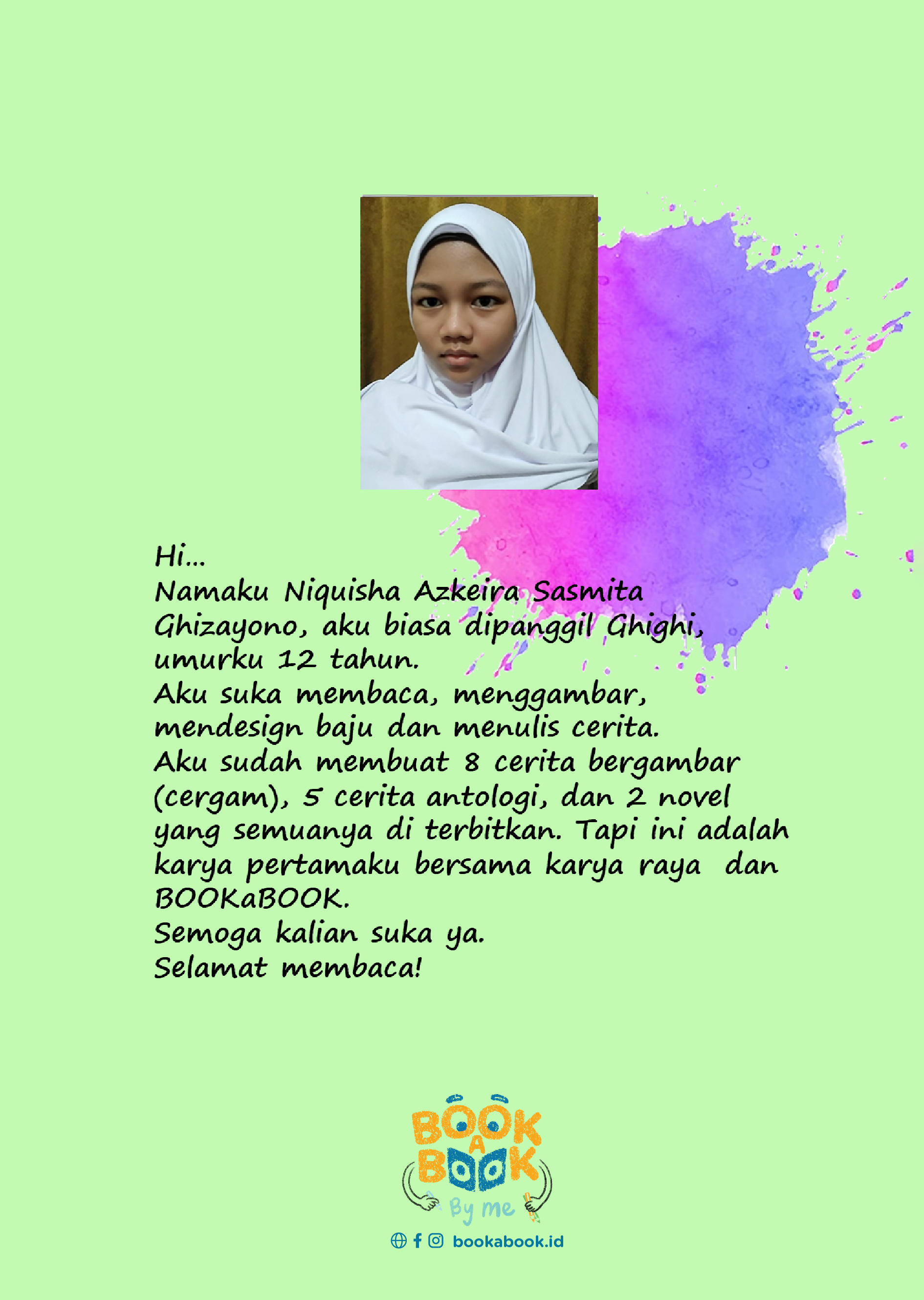 Hi...
Namaku Niquisha Azkeira Sasmita Ghizayono, aku biasa dipanggil Ghighi, umurku 12 tahun.
Aku suka membaca, menggambar, mendesign baju dan menulis cerita.
Aku sudah membuat 8 cerita bergambar (cergam), 5 cerita antologi, dan 2 novel yang semuanya di terbitkan. Tapi ini adalah karya pertamaku bersama karya raya dan BOOKaBOOK.
Semoga kalian suka ya.
Selamat membaca!

BOOK A BOOK
By me

bookabook.id